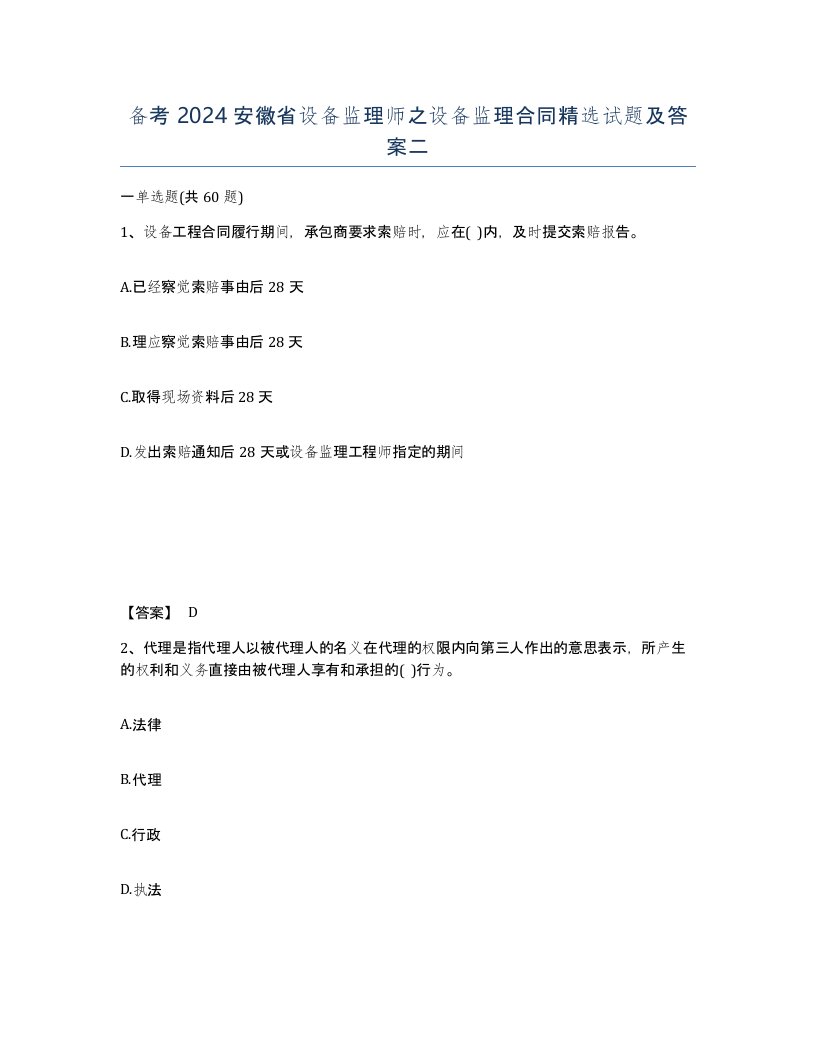 备考 2024 安徽省设备监理师之设备监理合同精选试题及答案二

一单选题(共 60 题)

1、设备工程合同履行期间，承包商要求索赔时，应在( )内，及时提交索赔报告。

A.已经察觉索赔事由后 28 天

B.理应察觉索赔事由后 28 天

C.取得现场资料后 28 天

D.发出索赔通知后 28 天或设备监理工程师指定的期间

【答案】 D

2、代理是指代理人以被代理人的名义在代理的权限内向第三人作出的意思表示，所产生的权利和义务直接由被代理人享有和承担的( )行为。

A.法律

B.代理

C.行政

D.执法